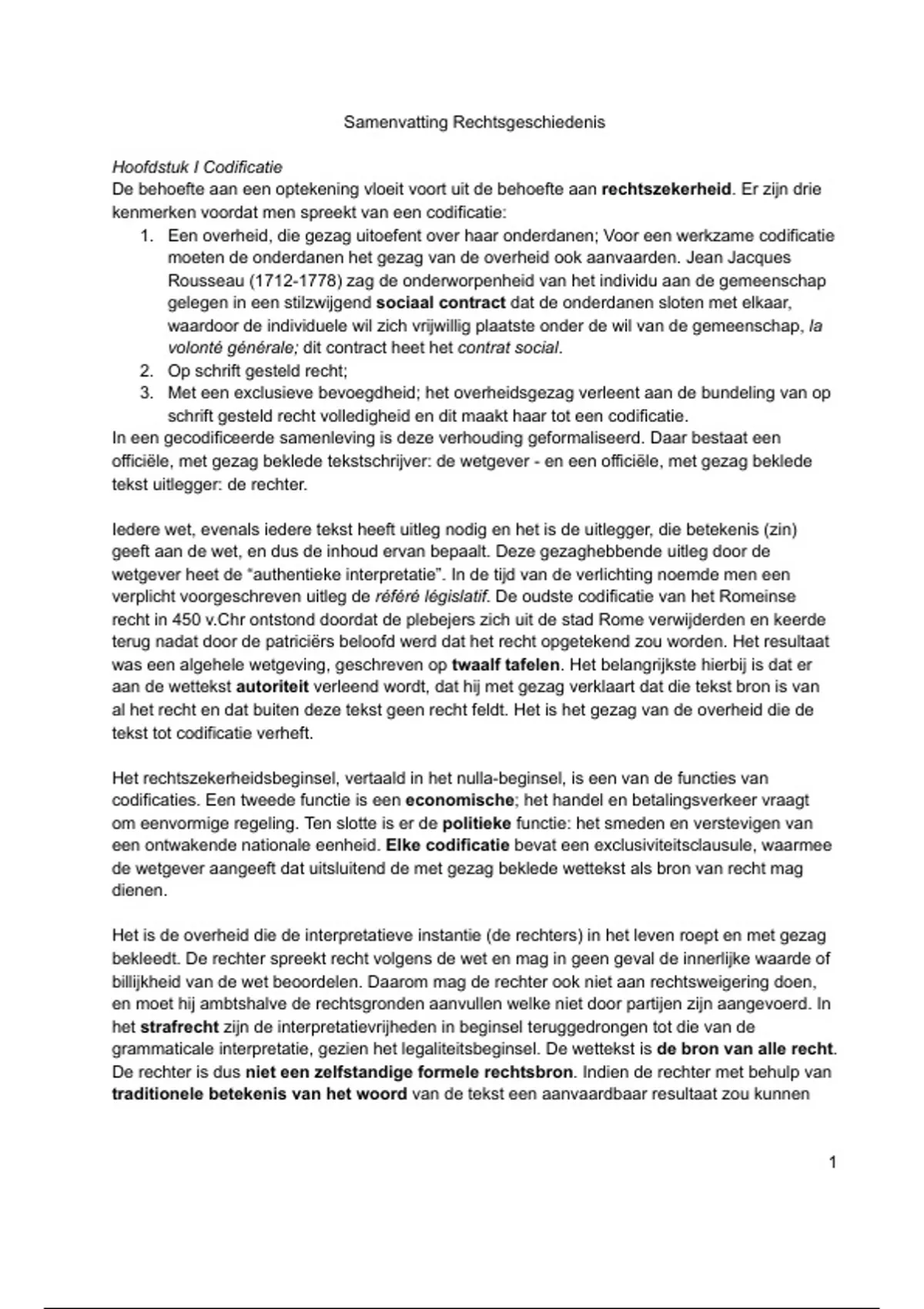 Samenvatting Rechtsgeschiedenis

Hoofdstuk I Codificatie
De behoefte aan een optekening vloeit voort uit de behoefte aan rechtszekerheid. Er zijn drie kenmerken voordat men spreekt van een codificatie:
1. Een overheid, die gezag uitoefent over haar onderdanen; Voor een werkzame codificatie moeten de onderdanen het gezag van de overheid ook aanvaarden. Jean Jacques Rousseau (1712-1778) zag de onderworpenheid van het individu aan de gemeenschap gelegen in een stilzwijgend sociaal contract dat de onderdanen sloten met elkaar, waardoor de individuele wil zich vrijwillig plaatste onder de wil van de gemeenschap, la volonté générale; dit contract heet het contrat social.
2. Op schrift gesteld recht;
3. Met een exclusieve bevoegdheid; het overheidsgezag verleent aan de bundeling van op schrift gesteld recht volledigheid en dit maakt haar tot een codificatie.
In een gecodificeerde samenleving is deze verhouding geformaliseerd. Daar bestaat een officiële, met gezag beklede tekstschrijver: de wetgever - en een officiële, met gezag beklede tekst uitlegger: de rechter.

Iedere wet, evenals iedere tekst heeft uitleg nodig en het is de uitlegger, die betekenis (zin) geeft aan de wet, en dus de inhoud ervan bepaalt. Deze gezaghebbende uitleg door de wetgever heet de "authentieke interpretatie". In de tijd van de verlichting noemde men een verplicht voorgeschreven uitleg de référé législatif. De oudste codificatie van het Romeinse recht in 450 v.Chr ontstond doordat de plebejers zich uit de stad Rome verwijderden en keerde terug nadat door de patriciërs beloofd werd dat het recht opgetekend zou worden. Het resultaat was een algehele wetgeving, geschreven op twaalf tafelen. Het belangrijkste hierbij is dat er aan de wettekst autoriteit verleend wordt, dat hij met gezag verklaart dat die tekst bron is van al het recht en dat buiten deze tekst geen recht feldt. Het is het gezag van de overheid die de tekst tot codificatie verheft.

Het rechtszekerheidsbeginsel, vertaald in het nulla-beginsel, is een van de functies van codificaties. Een tweede functie is een economische; het handel en betalingsverkeer vraagt om eenvormige regeling. Ten slotte is er de politieke functie: het smeden en verstevigen van een ontwakende nationale eenheid. Elke codificatie bevat een exclusiviteitsclausule, waarmee de wetgever aangeeft dat uitsluitend de met gezag beklede wettekst als bron van recht mag dienen.

Het is de overheid die de interpretatieve instantie (de rechters) in het leven roept en met gezag bekleedt. De rechter spreekt recht volgens de wet en mag in geen geval de innerlijke waarde of billijkheid van de wet beoordelen. Daarom mag de rechter ook niet aan rechtsweigering doen, en moet hij ambtshalve de rechtsgronden aanvullen welke niet door partijen zijn aangevoerd. In het strafrecht zijn de interpretatievrijheden in beginsel teruggedrongen tot die van de grammaticale interpretatie, gezien het legaliteitsbeginsel. De wettekst is de bron van alle recht. De rechter is dus niet een zelfstandige formele rechtsbron. Indien de rechter met behulp van traditionele betekenis van het woord van de tekst een aanvaardbaar resultaat zou kunnen

1